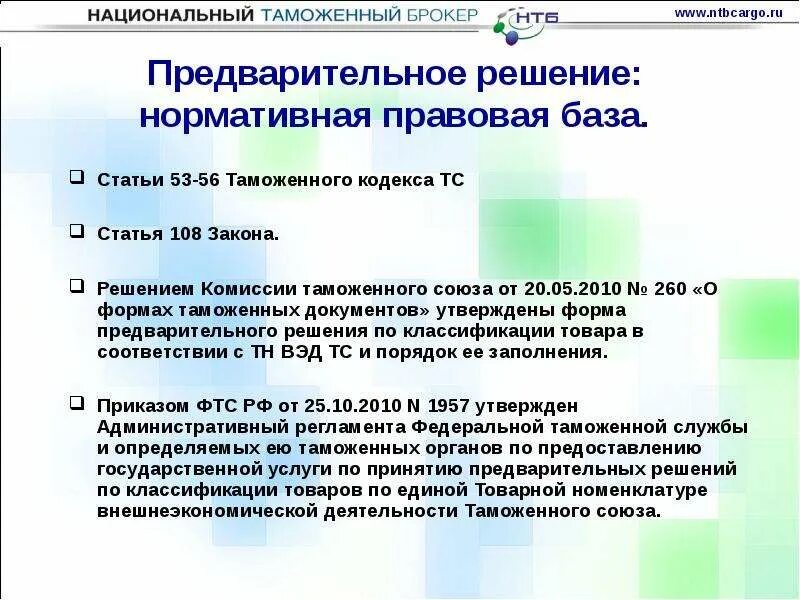 НАЦИОНАЛЬНЫЙ ТАМОЖЕННЫЙ БРОКЕР НТБ www.ntbcargo.ru

Предварительное решение: нормативная правовая база.

☐ Статьи 53-56 Таможенного кодекса ТС

☐ Статья 108 Закона.

☐ Решением Комиссии таможенного союза от 20.05.2010 № 260 «О формах таможенных документов» утверждены форма предварительного решения по классификации товара в соответствии с ТН ВЭД ТС и порядок ее заполнения.

☐ Приказом ФТС РФ от 25.10.2010 N 1957 утвержден Административный регламента Федеральной таможенной службы и определяемых ею таможенных органов по предоставлению государственной услуги по принятию предварительных решений по классификации товаров по единой Товарной номенклатуре внешнеэкономической деятельности Таможенного союза.